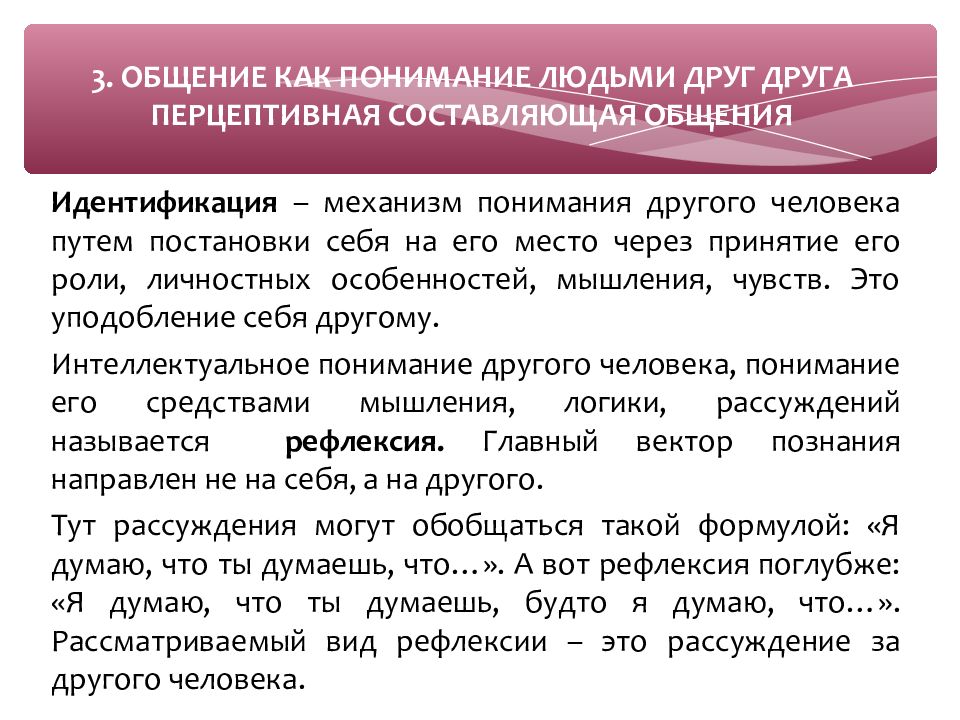 3. ОБЩЕНИЕ КАК ПОНИМАНИЕ ЛЮДЬМИ ДРУГ ДРУГА
ПЕРЦЕПТИВНАЯ СОСТАВЛЯЮЩАЯ ОБЩЕНИЯ

Идентификация – механизм понимания другого человека путем постановки себя на его место через принятие его роли, личностных особенностей, мышления, чувств. Это уподобление себя другому.

Интеллектуальное понимание другого человека, понимание его средствами мышления, логики, рассуждений называется рефлексия. Главный вектор познания направлен не на себя, а на другого.

Тут рассуждения могут обобщаться такой формулой: «Я думаю, что ты думаешь, что…». А вот рефлексия поглубже: «Я думаю, что ты думаешь, будто я думаю, что…». Рассматриваемый вид рефлексии – это рассуждение за другого человека.